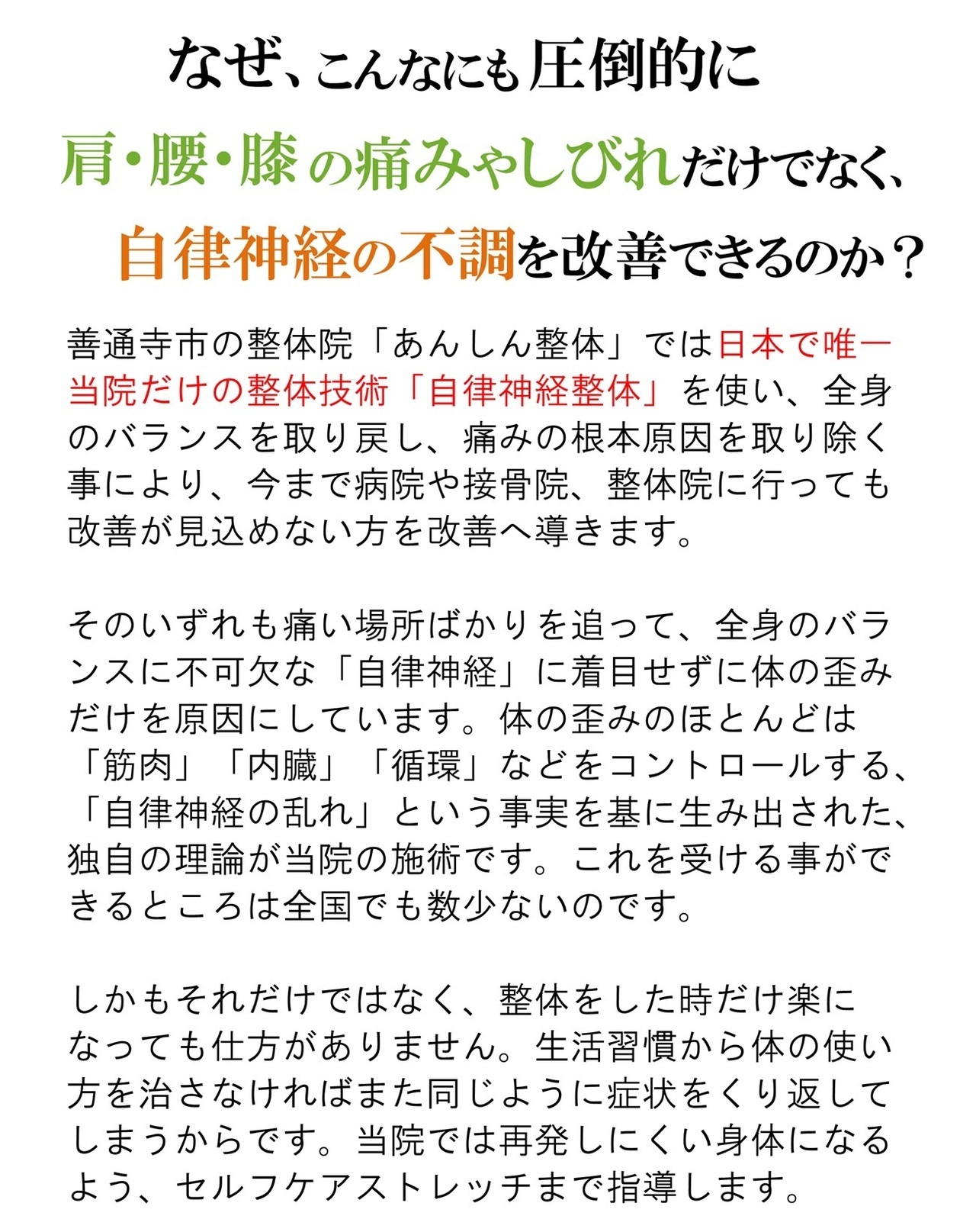 なぜ、こんなにも圧倒的に
肩・腰・膝の痛みやしびれだけでなく、
自律神経の不調を改善できるのか？

善通寺市の整体院「あんしん整体」では日本で唯一当院だけの整体技術「自律神経整体」を使い、全身のバランスを取り戻し、痛みの根本原因を取り除く事により、今まで病院や接骨院、整体院に行っても改善が見込めない方を改善へ導きます。

そのいずれも痛い場所ばかりを追って、全身のバランスに不可欠な「自律神経」に着目せずに体の歪みだけを原因にしています。体の歪みのほとんどは「筋肉」「内臓」「循環」などをコントロールする、「自律神経の乱れ」という事実を基に生み出された、独自の理論が当院の施術です。これを受ける事ができるところは全国でも数少ないのです。

しかもそれだけではなく、整体をした時だけ楽になっても仕方がありません。生活習慣から体の使い方を治さなければまた同じように症状をくり返してしまうからです。当院では再発しにくい身体になるよう、セルフケアストレッチまで指導します。